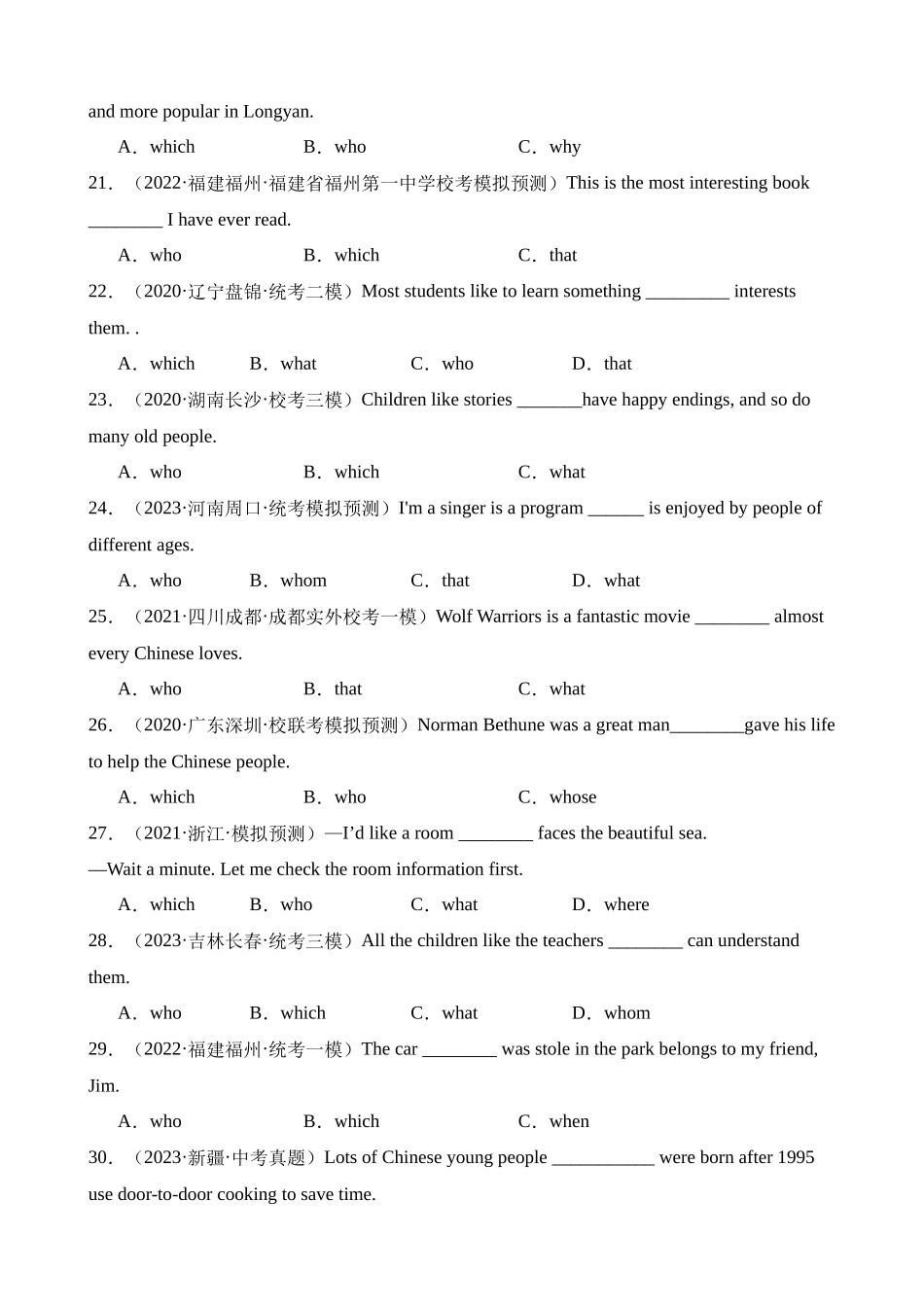 and more popular in Longyan.

A．which　　B．who　　C．why

21．（2022·福建福州·福建省福州第一中学校考模拟预测）This is the most interesting book ________ I have ever read.

A．who　　B．which　　C．that

22．（2020·辽宁盘锦·统考二模）Most students like to learn something _________ interests them. .

A．which　　B．what　　C．who　　D．that

23．（2020·湖南长沙·校考三模）Children like stories _______have happy endings, and so do many old people.

A．who　　B．which　　C．what

24．（2023·河南周口·统考模拟预测）I'm a singer is a program ______ is enjoyed by people of different ages.

A．who　　B．whom　　C．that　　D．what

25．（2021·四川成都·成都实外校考一模）Wolf Warriors is a fantastic movie ________ almost every Chinese loves.

A．who　　B．that　　C．what

26．（2020·广东深圳·校联考模拟预测）Norman Bethune was a great man________gave his life to help the Chinese people.

A．which　　B．who　　C．whose

27．（2021·浙江·模拟预测）—I'd like a room ________ faces the beautiful sea.

—Wait a minute. Let me check the room information first.

A．which　　B．who　　C．what　　D．where

28．（2023·吉林长春·统考三模）All the children like the teachers ________ can understand them.

A．who　　B．which　　C．what　　D．whom

29．（2022·福建福州·统考一模）The car ________ was stole in the park belongs to my friend, Jim.

A．who　　B．which　　C．when

30．（2023·新疆·中考真题）Lots of Chinese young people ___________ were born after 1995 use door-to-door cooking to save time.